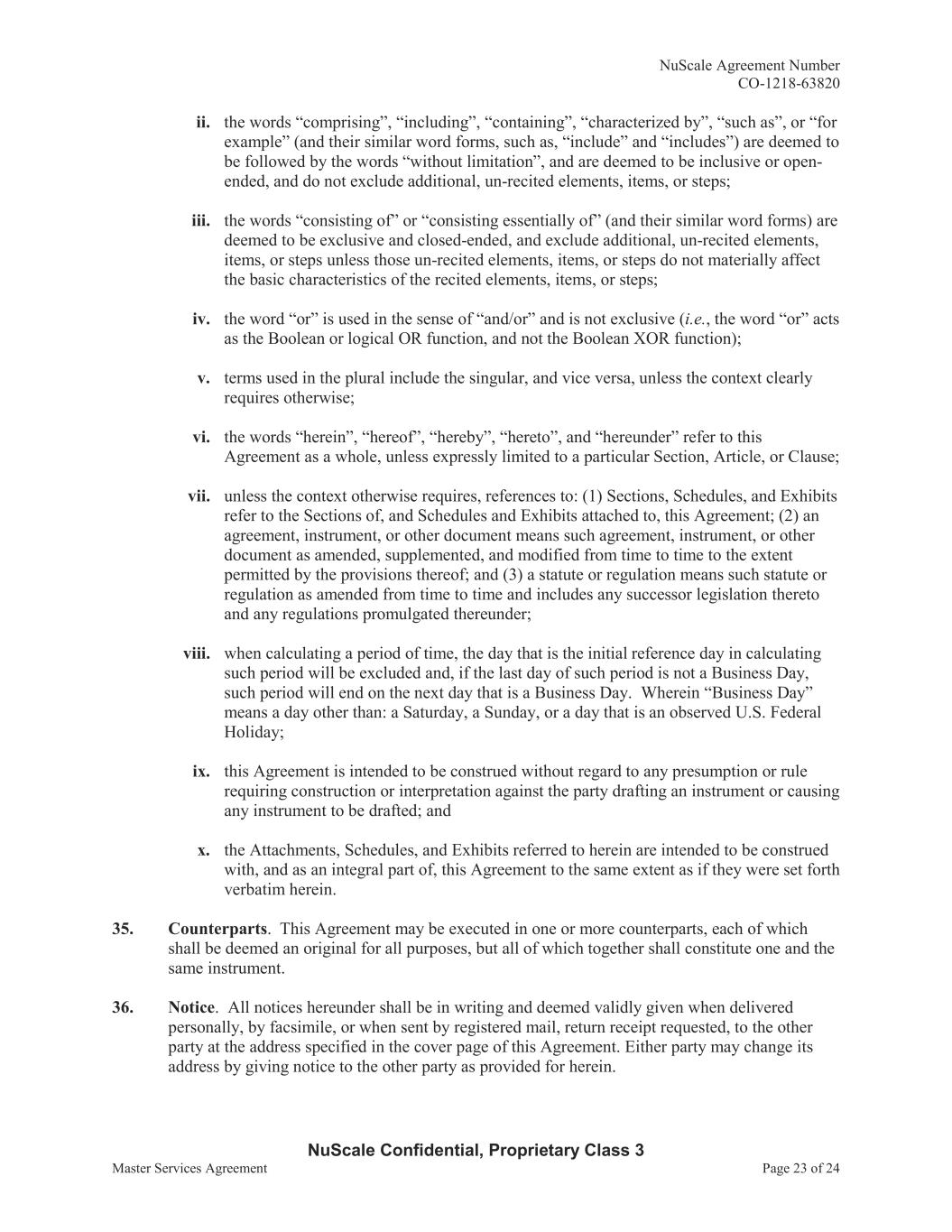 NuScale Agreement Number
CO-1218-63820

ii. the words “comprising”, “including”, “containing”, “characterized by”, “such as”, or “for example” (and their similar word forms, such as, “include” and “includes”) are deemed to be followed by the words “without limitation”, and are deemed to be inclusive or open-ended, and do not exclude additional, un-recited elements, items, or steps;

iii. the words “consisting of” or “consisting essentially of” (and their similar word forms) are deemed to be exclusive and closed-ended, and exclude additional, un-recited elements, items, or steps unless those un-recited elements, items, or steps do not materially affect the basic characteristics of the recited elements, items, or steps;

iv. the word “or” is used in the sense of “and/or” and is not exclusive (i.e., the word “or” acts as the Boolean or logical OR function, and not the Boolean XOR function);

v. terms used in the plural include the singular, and vice versa, unless the context clearly requires otherwise;

vi. the words “herein”, “hereof”, “hereby”, “hereto”, and “hereunder” refer to this Agreement as a whole, unless expressly limited to a particular Section, Article, or Clause;

vii. unless the context otherwise requires, references to: (1) Sections, Schedules, and Exhibits refer to the Sections of, and Schedules and Exhibits attached to, this Agreement; (2) an agreement, instrument, or other document means such agreement, instrument, or other document as amended, supplemented, and modified from time to time to the extent permitted by the provisions thereof; and (3) a statute or regulation means such statute or regulation as amended from time to time and includes any successor legislation thereto and any regulations promulgated thereunder;

viii. when calculating a period of time, the day that is the initial reference day in calculating such period will be excluded and, if the last day of such period is not a Business Day, such period will end on the next day that is a Business Day. Wherein “Business Day” means a day other than: a Saturday, a Sunday, or a day that is an observed U.S. Federal Holiday;

ix. this Agreement is intended to be construed without regard to any presumption or rule requiring construction or interpretation against the party drafting an instrument or causing any instrument to be drafted; and

x. the Attachments, Schedules, and Exhibits referred to herein are intended to be construed with, and as an integral part of, this Agreement to the same extent as if they were set forth verbatim herein.

35. Counterparts. This Agreement may be executed in one or more counterparts, each of which shall be deemed an original for all purposes, but all of which together shall constitute one and the same instrument.

36. Notice. All notices hereunder shall be in writing and deemed validly given when delivered personally, by facsimile, or when sent by registered mail, return receipt requested, to the other party at the address specified in the cover page of this Agreement. Either party may change its address by giving notice to the other party as provided for herein.

NuScale Confidential, Proprietary Class 3
Master Services Agreement
Page 23 of 24